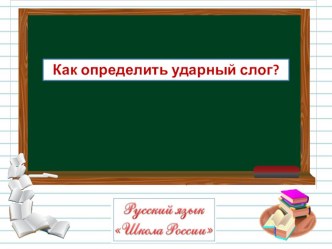 Как определить ударный слог?

Русский язык
«Школа России»